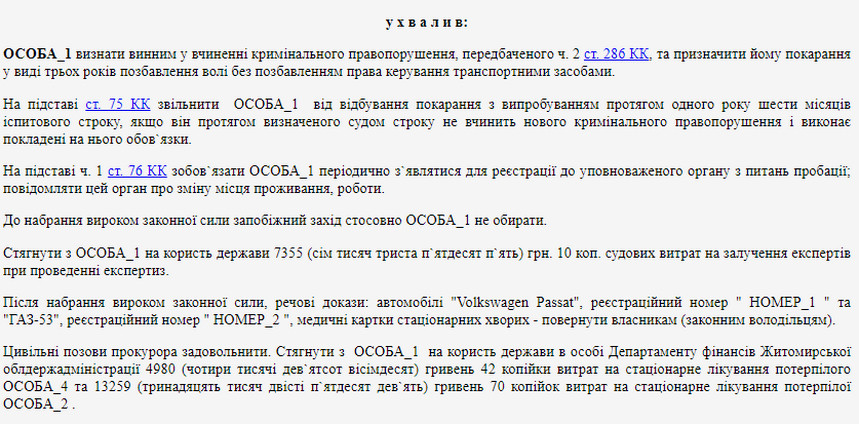 у х в а л и в:

ОСОБА_1 визнати винним у вчиненні кримінального правопорушення, передбаченого ч. 2 ст. 286 КК, та призначити йому покарання у виді трьох років позбавлення волі без позбавленням права керування транспортними засобами.

На підставі ст. 75 КК звільнити ОСОБА_1 від відбування покарання з випробуванням протягом одного року шести місяців іспитового строку, якщо він протягом визначеного судом строку не вчинить нового кримінального правопорушення і виконає покладені на нього обов`язки.

На підставі ч. 1 ст. 76 КК зобов`язати ОСОБА_1 періодично з`являтися для реєстрації до уповноваженого органу з питань пробації; повідомляти цей орган про зміну місця проживання, роботи.

До набрання вироком законної сили запобіжний захід стосовно ОСОБА_1 не обирати.

Стягнути з ОСОБА_1 на користь держави 7355 (сім тисяч триста п`ятдесят п`ять) грн. 10 коп. судових витрат на залучення експертів при проведенні експертиз.

Після набрання вироком законної сили, речові докази: автомобілі "Volkswagen Passat", реєстраційний номер " НОМЕР_1 " та "ГАЗ-53", реєстраційний номер " НОМЕР_2 ", медичні картки стаціонарних хворих - повернути власникам (законним володільцям).

Цивільні позови прокурора задовольнити. Стягнути з ОСОБА_1 на користь держави в особі Департаменту фінансів Житомирської облдержадміністрації 4980 (чотири тисячі дев`ятсот вісімдесят) гривень 42 копійки витрат на стаціонарне лікування потерпілого ОСОБА_4 та 13259 (тринадцять тисяч двісті п`ятдесят дев`ять) гривень 70 копійок витрат на стаціонарне лікування потерпілої ОСОБА_2 .